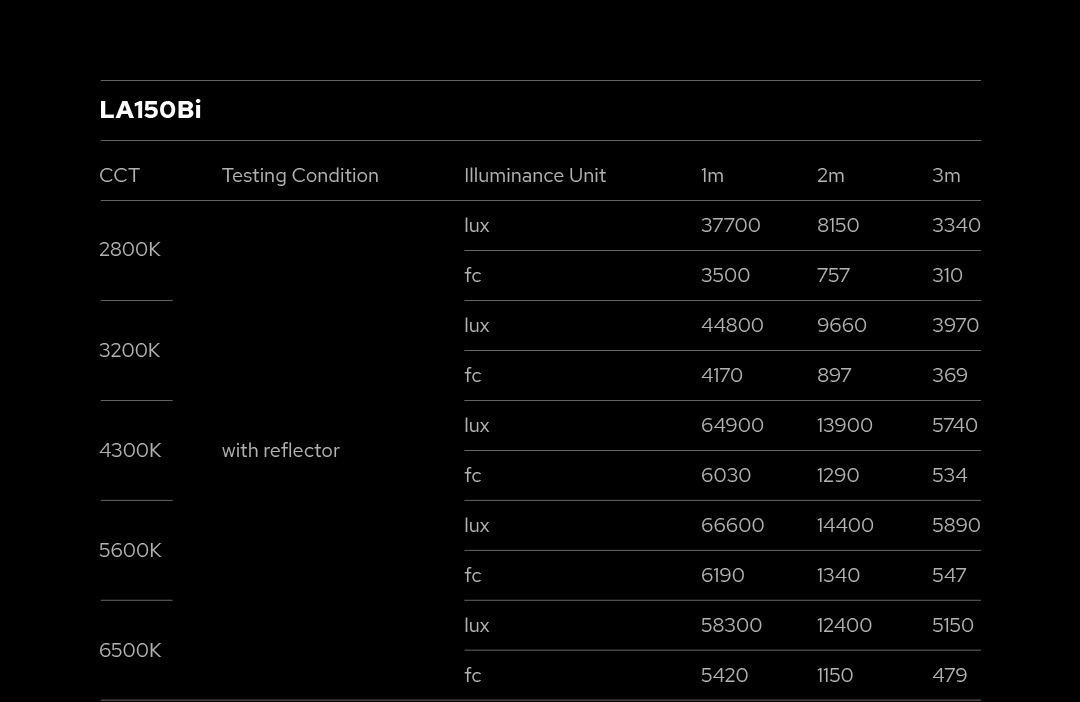 LA150Bi

| CCT | Testing Condition | Illuminance Unit | 1m | 2m | 3m |
|---|---|---|---|---|---|
| 2800K | with reflector | lux | 37700 | 8150 | 3340 |
| | | fc | 3500 | 757 | 310 |
| 3200K | | lux | 44800 | 9660 | 3970 |
| | | fc | 4170 | 897 | 369 |
| 4300K | | lux | 64900 | 13900 | 5740 |
| | | fc | 6030 | 1290 | 534 |
| 5600K | | lux | 66600 | 14400 | 5890 |
| | | fc | 6190 | 1340 | 547 |
| 6500K | | lux | 58300 | 12400 | 5150 |
| | | fc | 5420 | 1150 | 479 |